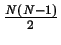 $\frac{N(N-1)}{2}$